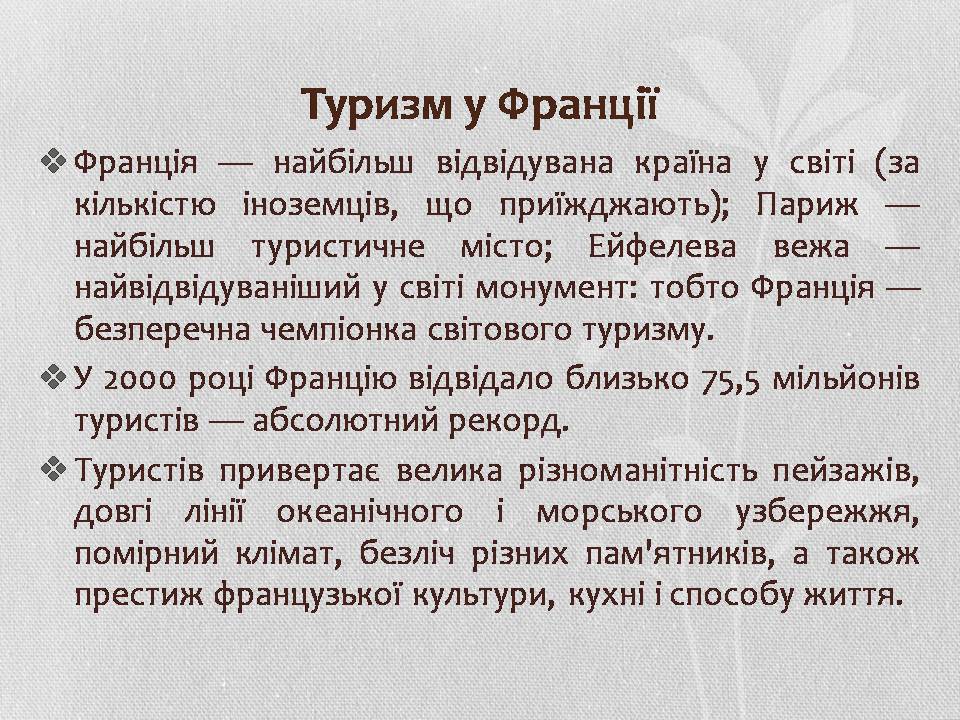 Туризм у Франції

❖ Франція — найбільш відвідувана країна у світі (за кількістю іноземців, що приїжджають); Париж — найбільш туристичне місто; Ейфелева вежа — найвідвідуваніший у світі монумент: тобто Франція — безперечна чемпіонка світового туризму.

❖ У 2000 році Францію відвідало близько 75,5 мільйонів туристів — абсолютний рекорд.

❖ Туристів привертає велика різноманітність пейзажів, довгі лінії океанічного і морського узбережжя, помірний клімат, безліч різних пам'ятників, а також престиж французької культури, кухні і способу життя.